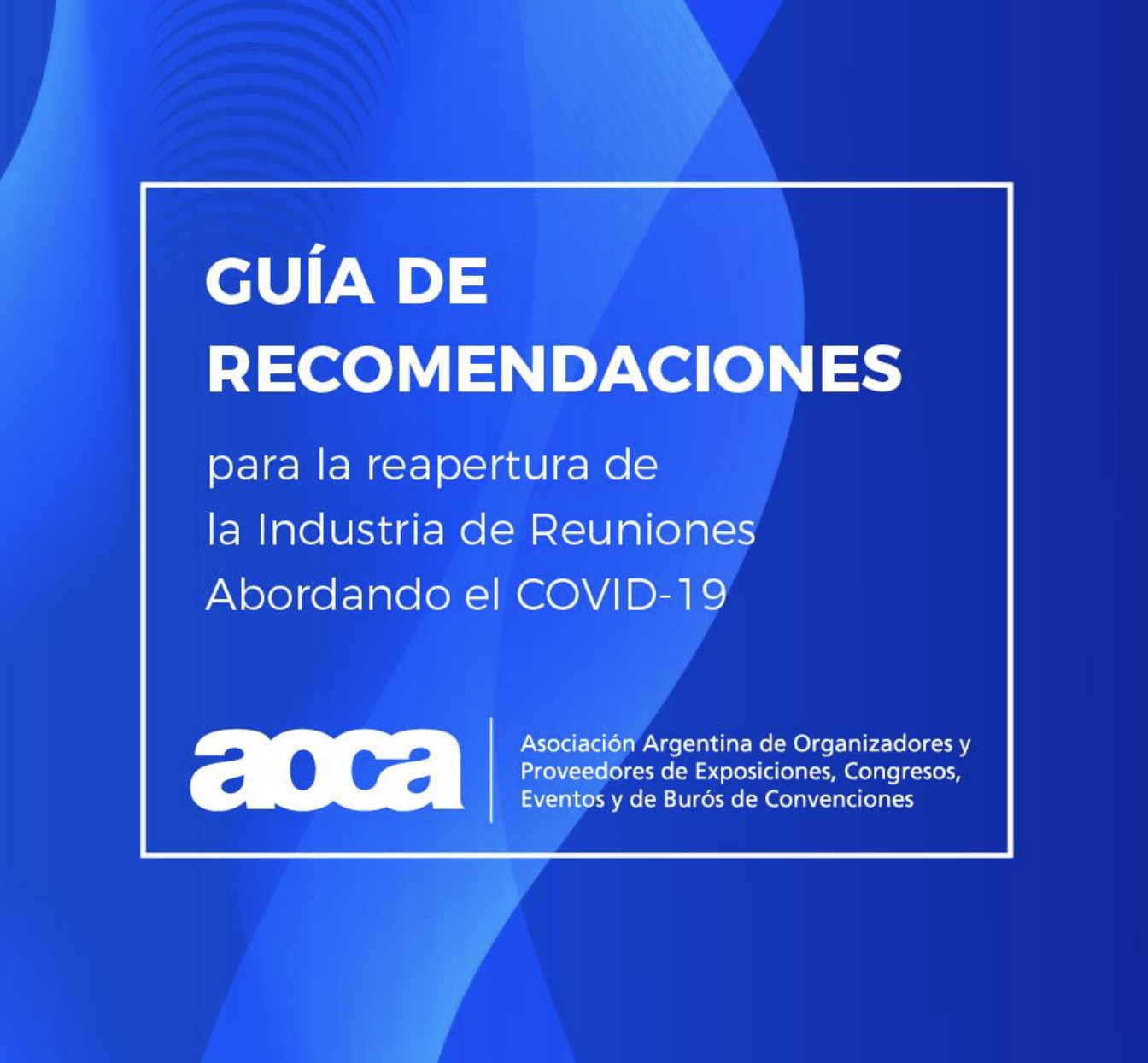 GUÍA DE RECOMENDACIONES

para la reapertura de
la Industria de Reuniones
Abordando el COVID-19

aoca

Asociación Argentina de Organizadores y
Proveedores de Exposiciones, Congresos,
Eventos y de Burós de Convenciones